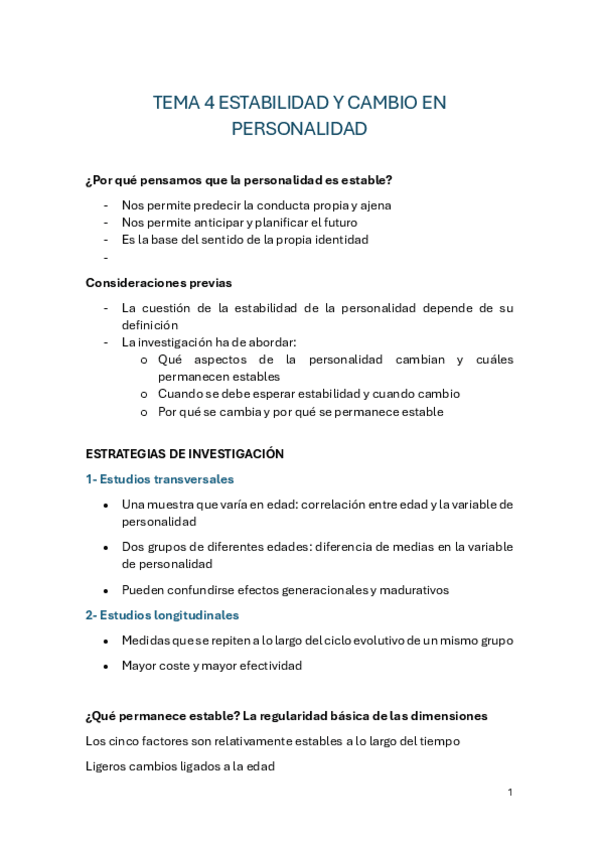 TEMA 4 ESTABILIDAD Y CAMBIO EN PERSONALIDAD

¿Por qué pensamos que la personalidad es estable?

- Nos permite predecir la conducta propia y ajena
- Nos permite anticipar y planificar el futuro
- Es la base del sentido de la propia identidad
-

Consideraciones previas

- La cuestión de la estabilidad de la personalidad depende de su definición
- La investigación ha de abordar:
  o Qué aspectos de la personalidad cambian y cuáles permanecen estables
  o Cuando se debe esperar estabilidad y cuando cambio
  o Por qué se cambia y por qué se permanece estable

ESTRATEGIAS DE INVESTIGACIÓN

1- Estudios transversales

• Una muestra que varía en edad: correlación entre edad y la variable de personalidad
• Dos grupos de diferentes edades: diferencia de medias en la variable de personalidad
• Pueden confundirse efectos generacionales y madurativos

2- Estudios longitudinales

• Medidas que se repiten a lo largo del ciclo evolutivo de un mismo grupo
• Mayor coste y mayor efectividad

¿Qué permanece estable? La regularidad básica de las dimensiones

Los cinco factores son relativamente estables a lo largo del tiempo

Ligeros cambios ligados a la edad

1